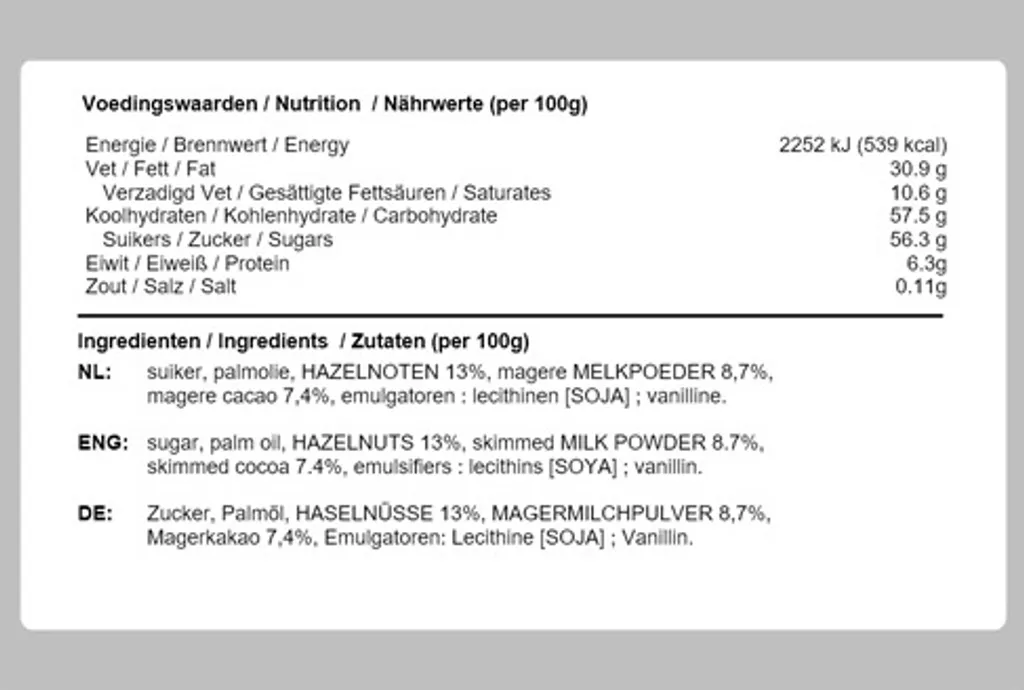 Voedingswaarden / Nutrition / Nährwerte (per 100g)

Energie / Brennwert / Energy 2252 kJ (539 kcal)
Vet / Fett / Fat 30.9 g
Verzadigd Vet / Gesättigte Fettsäuren / Saturates 10.6 g
Koolhydraten / Kohlenhydrate / Carbohydrate 57.5 g
Suikers / Zucker / Sugars 56.3 g
Eiwit / Eiweiß / Protein 6.3g
Zout / Salz / Salt 0.11g

Ingredienten / Ingredients / Zutaten (per 100g)

NL: suiker, palmolie, HAZELNOTEN 13%, magere MELKPOEDER 8,7%, magere cacao 7,4%, emulgatoren : lecithinen [SOJA] ; vanilline.

ENG: sugar, palm oil, HAZELNUTS 13%, skimmed MILK POWDER 8.7%, skimmed cocoa 7.4%, emulsifiers : lecithins [SOYA] ; vanillin.

DE: Zucker, Palmöl, HASELNÜSSE 13%, MAGERMILCHPULVER 8,7%, Magerkakao 7,4%, Emulgatoren: Lecithine [SOJA] ; Vanillin.